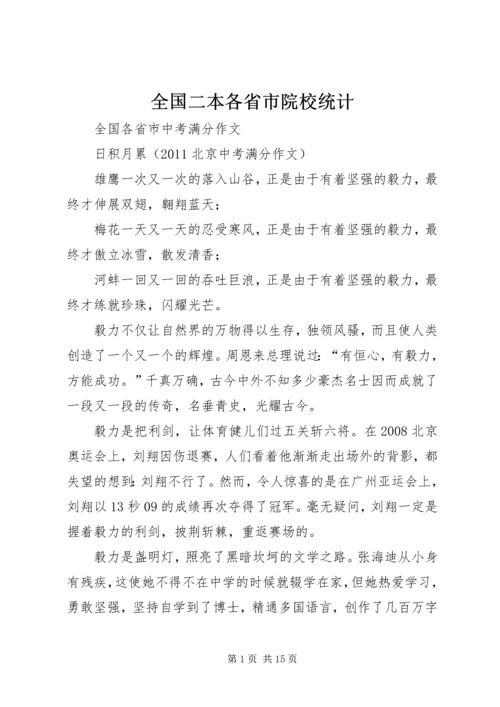 全国二本各省市院校统计

全国各省市中考满分作文

日积月累（2011 北京中考满分作文）

雄鹰一次又一次的落入山谷，正是由于有着坚强的毅力，最终才伸展双翅，翱翔蓝天；

梅花一天又一天的忍受寒风，正是由于有着坚强的毅力，最终才傲立冰雪，散发清香；

河蚌一回又一回的吞吐巨浪，正是由于有着坚强的毅力，最终才练就珍珠，闪耀光芒。

毅力不仅让自然界的万物得以生存，独领风骚，而且使人类创造了一个又一个的辉煌。周恩来总理说过：“有恒心，有毅力，方能成功。”千真万确，古今中外不知多少豪杰名士因而成就了一段又一段的传奇，名垂青史，光耀古今。

毅力是把利剑，让体育健儿们过五关斩六将。在 2008 北京奥运会上，刘翔因伤退赛，人们看着他渐渐走出场外的背影，都失望的想到：刘翔不行了。然而，令人惊喜的是在广州亚运会上，刘翔以 13 秒 09 的成绩再次夺得了冠军。毫无疑问，刘翔一定是握着毅力的利剑，披荆斩棘，重返赛场的。

毅力是盏明灯，照亮了黑暗坎坷的文学之路。张海迪从小身有残疾，这使她不得不在中学的时候就辍学在家，但她热爱学习，勇敢坚强，坚持自学到了博士，精通多国语言，创作了几百万字

第 1 页 共 15 页